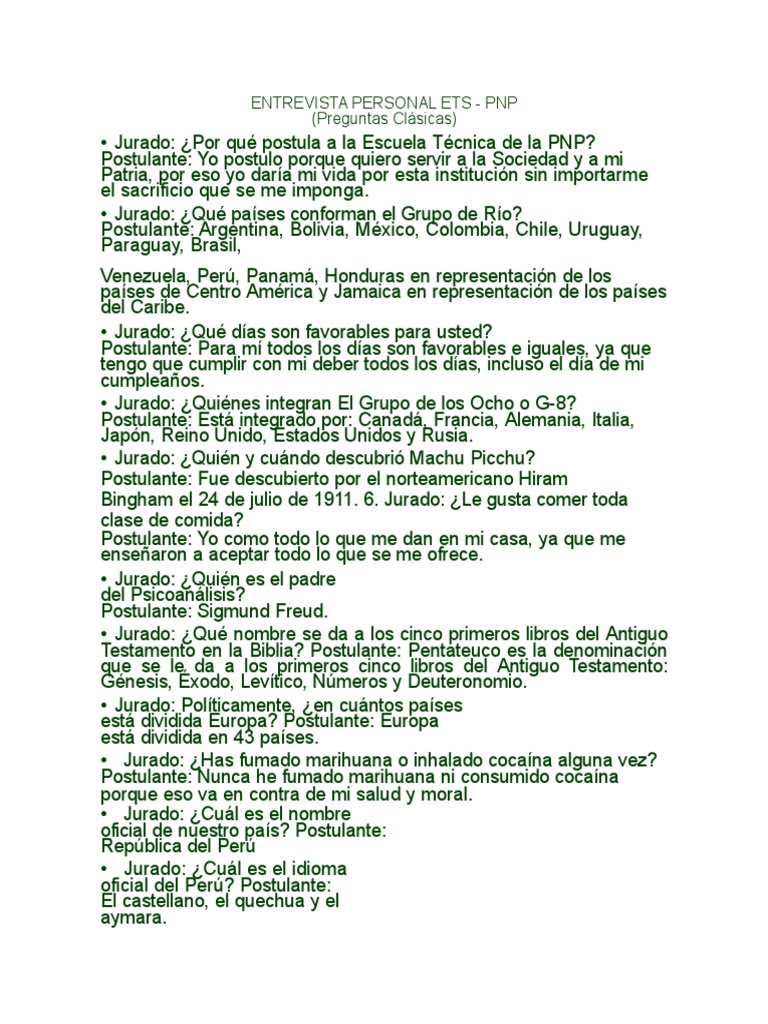 ENTREVISTA PERSONAL ETS - PNP
(Preguntas Clásicas)

• Jurado: ¿Por qué postula a la Escuela Técnica de la PNP?
Postulante: Yo postulo porque quiero servir a la Sociedad y a mi Patria, por eso yo daría mi vida por esta institución sin importarme el sacrificio que se me imponga.

• Jurado: ¿Qué países conforman el Grupo de Río?
Postulante: Argentina, Bolivia, México, Colombia, Chile, Uruguay, Paraguay, Brasil,

Venezuela, Perú, Panamá, Honduras en representación de los países de Centro América y Jamaica en representación de los países del Caribe.

• Jurado: ¿Qué días son favorables para usted?
Postulante: Para mí todos los días son favorables e iguales, ya que tengo que cumplir con mi deber todos los días, incluso el día de mi cumpleaños.

• Jurado: ¿Quiénes integran El Grupo de los Ocho o G-8?
Postulante: Está integrado por: Canadá, Francia, Alemania, Italia, Japón, Reino Unido, Estados Unidos y Rusia.

• Jurado: ¿Quién y cuándo descubrió Machu Picchu?
Postulante: Fue descubierto por el norteamericano Hiram Bingham el 24 de julio de 1911. 6. Jurado: ¿Le gusta comer toda clase de comida?
Postulante: Yo como todo lo que me dan en mi casa, ya que me enseñaron a aceptar todo lo que se me ofrece.

• Jurado: ¿Quién es el padre del Psicoanálisis?
Postulante: Sigmund Freud.

• Jurado: ¿Qué nombre se da a los cinco primeros libros del Antiguo Testamento en la Biblia? Postulante: Pentateuco es la denominación que se le da a los primeros cinco libros del Antiguo Testamento: Génesis, Éxodo, Levítico, Números y Deuteronomio.

• Jurado: Políticamente, ¿en cuántos países está dividida Europa? Postulante: Europa está dividida en 43 países.

• Jurado: ¿Has fumado marihuana o inhalado cocaína alguna vez?
Postulante: Nunca he fumado marihuana ni consumido cocaína porque eso va en contra de mi salud y moral.

• Jurado: ¿Cuál es el nombre oficial de nuestro país? Postulante: República del Perú

• Jurado: ¿Cuál es el idioma oficial del Perú? Postulante: El castellano, el quechua y el aymara.